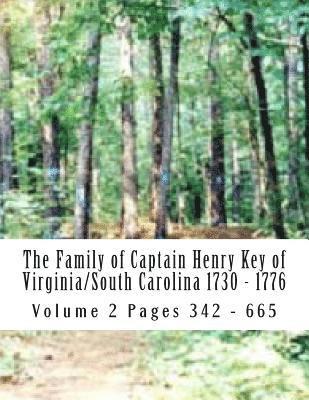 The Family of Captain Henry Key of Virginia/South Carolina 1730 - 1776

Volume 2 Pages 342 - 665